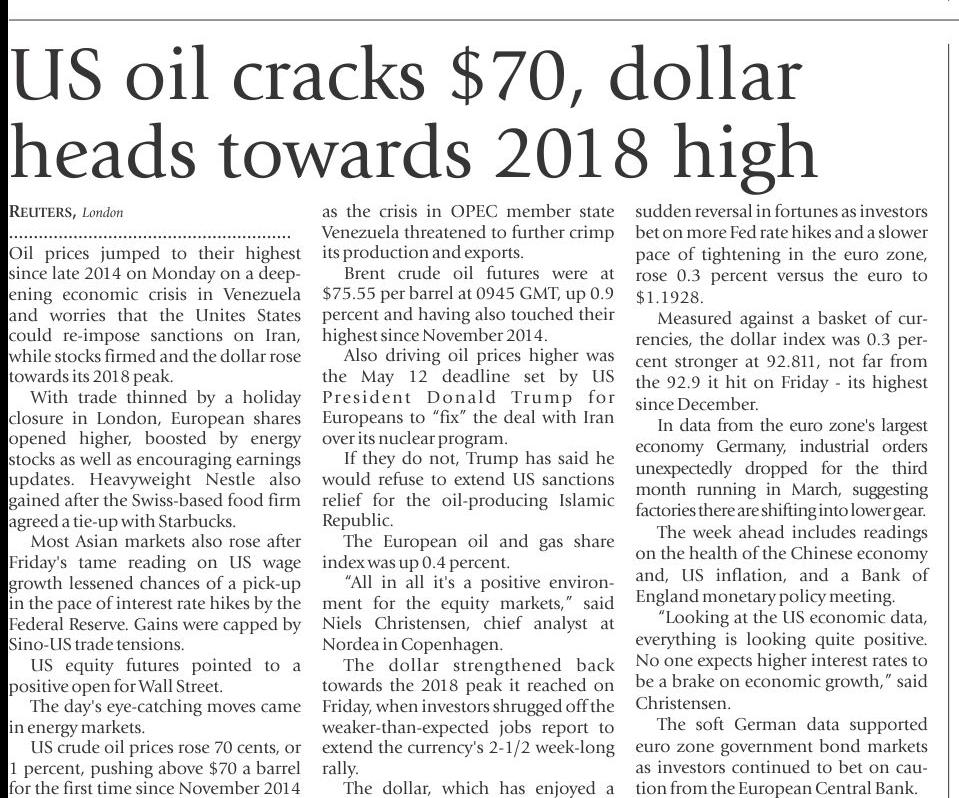 US oil cracks $70, dollar heads towards 2018 high

REUTERS, London

Oil prices jumped to their highest since late 2014 on Monday on a deepening economic crisis in Venezuela and worries that the Unites States could re-impose sanctions on Iran, while stocks firmed and the dollar rose towards its 2018 peak.

With trade thinned by a holiday closure in London, European shares opened higher, boosted by energy stocks as well as encouraging earnings updates. Heavyweight Nestle also gained after the Swiss-based food firm agreed a tie-up with Starbucks.

Most Asian markets also rose after Friday's tame reading on US wage growth lessened chances of a pick-up in the pace of interest rate hikes by the Federal Reserve. Gains were capped by Sino-US trade tensions.

US equity futures pointed to a positive open for Wall Street.

The day's eye-catching moves came in energy markets.

US crude oil prices rose 70 cents, or 1 percent, pushing above $70 a barrel for the first time since November 2014 as the crisis in OPEC member state Venezuela threatened to further crimp its production and exports.

Brent crude oil futures were at $75.55 per barrel at 0945 GMT, up 0.9 percent and having also touched their highest since November 2014.

Also driving oil prices higher was the May 12 deadline set by US President Donald Trump for Europeans to "fix" the deal with Iran over its nuclear program.

If they do not, Trump has said he would refuse to extend US sanctions relief for the oil-producing Islamic Republic.

The European oil and gas share index was up 0.4 percent.

"All in all it's a positive environment for the equity markets," said Niels Christensen, chief analyst at Nordea in Copenhagen.

The dollar strengthened back towards the 2018 peak it reached on Friday, when investors shrugged off the weaker-than-expected jobs report to extend the currency's 2-1/2 week-long rally.

The dollar, which has enjoyed a sudden reversal in fortunes as investors bet on more Fed rate hikes and a slower pace of tightening in the euro zone, rose 0.3 percent versus the euro to $1.1928.

Measured against a basket of currencies, the dollar index was 0.3 percent stronger at 92.811, not far from the 92.9 it hit on Friday - its highest since December.

In data from the euro zone's largest economy Germany, industrial orders unexpectedly dropped for the third month running in March, suggesting factories there are shifting into lower gear.

The week ahead includes readings on the health of the Chinese economy and, US inflation, and a Bank of England monetary policy meeting.

"Looking at the US economic data, everything is looking quite positive. No one expects higher interest rates to be a brake on economic growth," said Christensen.

The soft German data supported euro zone government bond markets as investors continued to bet on caution from the European Central Bank.